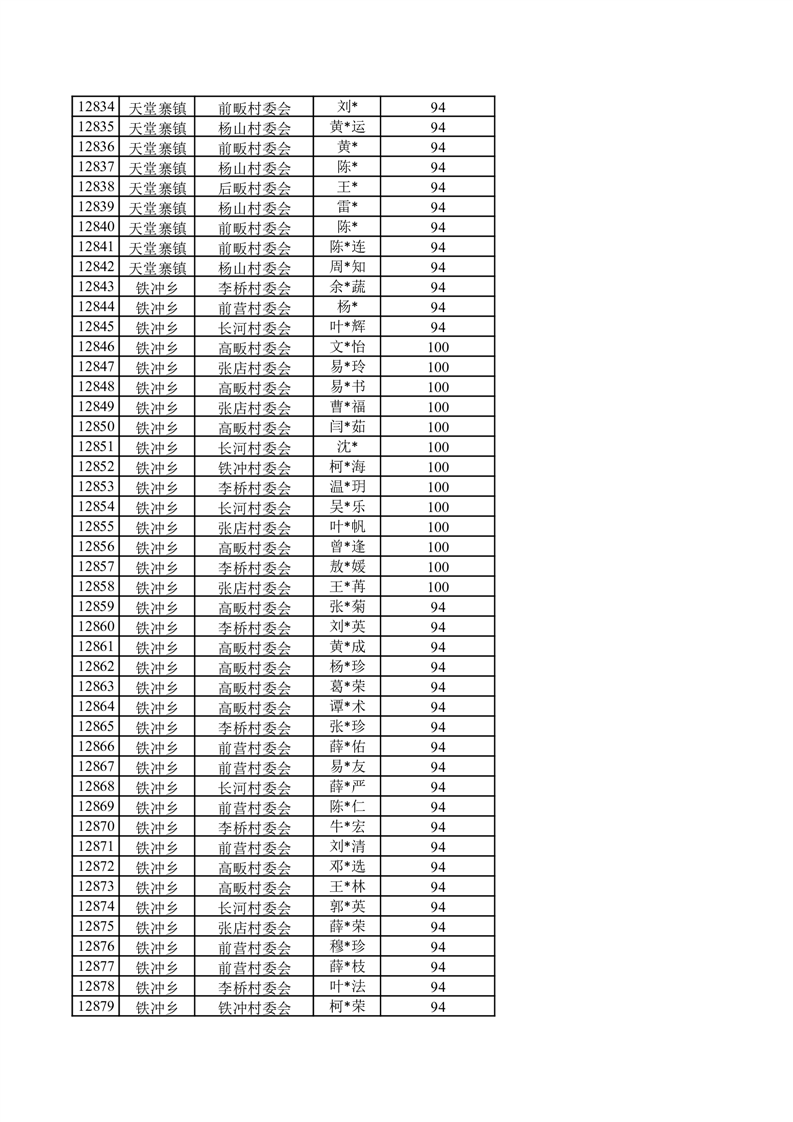 | 12834 | 天堂寨镇 | 前畈村委会 | 刘* | 94 |
|---|---|---|---|---|
| 12835 | 天堂寨镇 | 杨山村委会 | 黄*运 | 94 |
| 12836 | 天堂寨镇 | 前畈村委会 | 黄* | 94 |
| 12837 | 天堂寨镇 | 杨山村委会 | 陈* | 94 |
| 12838 | 天堂寨镇 | 后畈村委会 | 王* | 94 |
| 12839 | 天堂寨镇 | 杨山村委会 | 雷* | 94 |
| 12840 | 天堂寨镇 | 前畈村委会 | 陈* | 94 |
| 12841 | 天堂寨镇 | 前畈村委会 | 陈*连 | 94 |
| 12842 | 天堂寨镇 | 杨山村委会 | 周*知 | 94 |
| 12843 | 铁冲乡 | 李桥村委会 | 余*蔬 | 94 |
| 12844 | 铁冲乡 | 前营村委会 | 杨* | 94 |
| 12845 | 铁冲乡 | 长河村委会 | 叶*辉 | 94 |
| 12846 | 铁冲乡 | 高畈村委会 | 文*怡 | 100 |
| 12847 | 铁冲乡 | 张店村委会 | 易*玲 | 100 |
| 12848 | 铁冲乡 | 高畈村委会 | 易*书 | 100 |
| 12849 | 铁冲乡 | 张店村委会 | 曹*福 | 100 |
| 12850 | 铁冲乡 | 高畈村委会 | 闫*茹 | 100 |
| 12851 | 铁冲乡 | 长河村委会 | 沈* | 100 |
| 12852 | 铁冲乡 | 铁冲村委会 | 柯*海 | 100 |
| 12853 | 铁冲乡 | 李桥村委会 | 温*玥 | 100 |
| 12854 | 铁冲乡 | 长河村委会 | 吴*乐 | 100 |
| 12855 | 铁冲乡 | 张店村委会 | 叶*帆 | 100 |
| 12856 | 铁冲乡 | 高畈村委会 | 曾*逢 | 100 |
| 12857 | 铁冲乡 | 李桥村委会 | 敖*媛 | 100 |
| 12858 | 铁冲乡 | 张店村委会 | 王*苒 | 100 |
| 12859 | 铁冲乡 | 高畈村委会 | 张*菊 | 94 |
| 12860 | 铁冲乡 | 李桥村委会 | 刘*英 | 94 |
| 12861 | 铁冲乡 | 高畈村委会 | 黄*成 | 94 |
| 12862 | 铁冲乡 | 高畈村委会 | 杨*珍 | 94 |
| 12863 | 铁冲乡 | 高畈村委会 | 葛*荣 | 94 |
| 12864 | 铁冲乡 | 高畈村委会 | 谭*术 | 94 |
| 12865 | 铁冲乡 | 李桥村委会 | 张*珍 | 94 |
| 12866 | 铁冲乡 | 前营村委会 | 薛*佑 | 94 |
| 12867 | 铁冲乡 | 前营村委会 | 易*友 | 94 |
| 12868 | 铁冲乡 | 长河村委会 | 薛*严 | 94 |
| 12869 | 铁冲乡 | 前营村委会 | 陈*仁 | 94 |
| 12870 | 铁冲乡 | 李桥村委会 | 牛*宏 | 94 |
| 12871 | 铁冲乡 | 前营村委会 | 刘*清 | 94 |
| 12872 | 铁冲乡 | 高畈村委会 | 邓*选 | 94 |
| 12873 | 铁冲乡 | 高畈村委会 | 王*林 | 94 |
| 12874 | 铁冲乡 | 长河村委会 | 郭*英 | 94 |
| 12875 | 铁冲乡 | 张店村委会 | 薛*荣 | 94 |
| 12876 | 铁冲乡 | 前营村委会 | 穆*珍 | 94 |
| 12877 | 铁冲乡 | 前营村委会 | 薛*枝 | 94 |
| 12878 | 铁冲乡 | 李桥村委会 | 叶*法 | 94 |
| 12879 | 铁冲乡 | 铁冲村委会 | 柯*荣 | 94 |